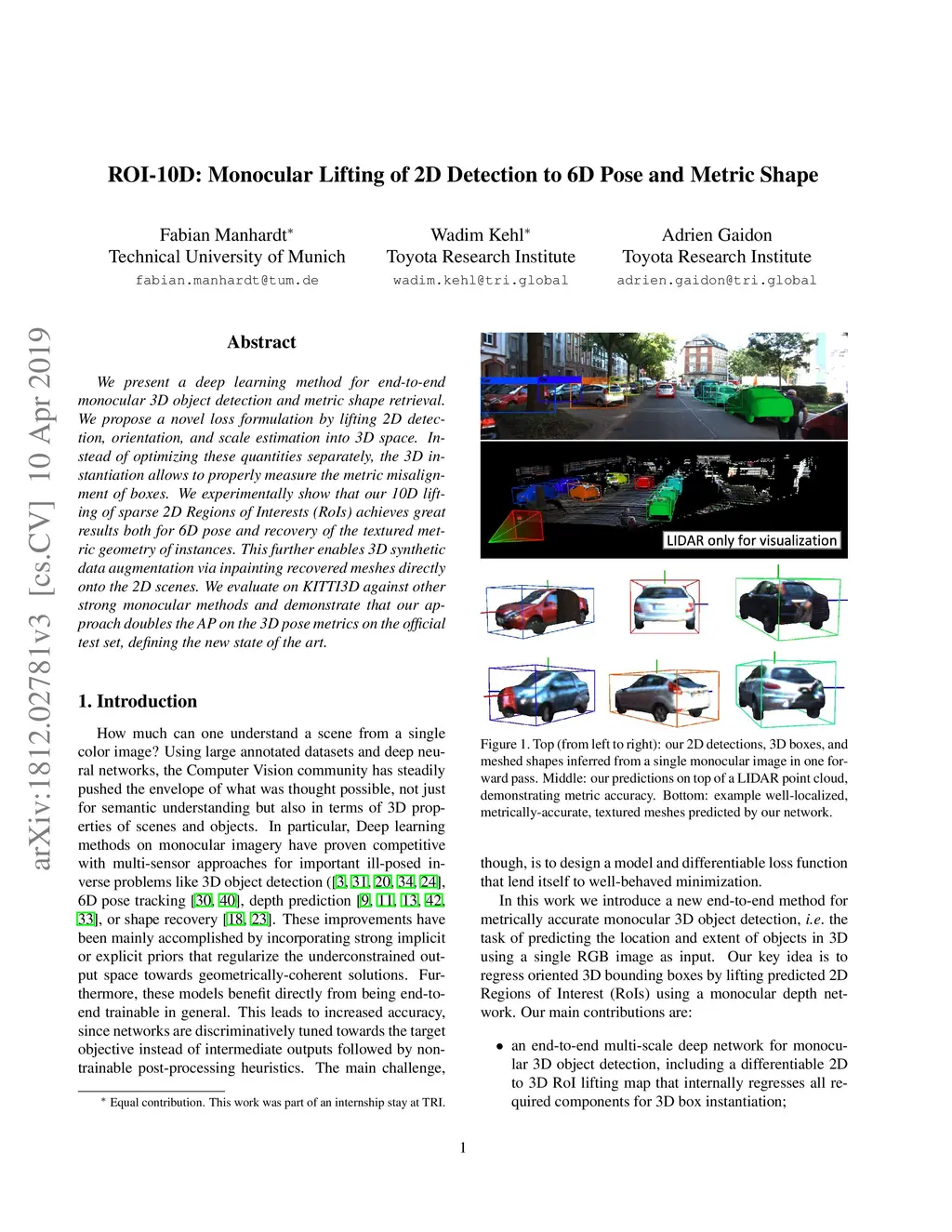 ROI-10D: Monocular Lifting of 2D Detection to 6D Pose and Metric Shape

Fabian Manhardt*
Technical University of Munich
fabian.manhardt@tum.de

Wadim Kehl*
Toyota Research Institute
wadim.kehl@tri.global

Adrien Gaidon
Toyota Research Institute
adrien.gaidon@tri.global

arXiv:1812.02781v3 [cs.CV] 10 Apr 2019

Abstract

We present a deep learning method for end-to-end monocular 3D object detection and metric shape retrieval. We propose a novel loss formulation by lifting 2D detection, orientation, and scale estimation into 3D space. Instead of optimizing these quantities separately, the 3D instantiation allows to properly measure the metric misalignment of boxes. We experimentally show that our 10D lifting of sparse 2D Regions of Interests (RoIs) achieves great results both for 6D pose and recovery of the textured metric geometry of instances. This further enables 3D synthetic data augmentation via inpainting recovered meshes directly onto the 2D scenes. We evaluate on KITTI3D against other strong monocular methods and demonstrate that our approach doubles the AP on the 3D pose metrics on the official test set, defining the new state of the art.

1. Introduction

How much can one understand a scene from a single color image? Using large annotated datasets and deep neural networks, the Computer Vision community has steadily pushed the envelope of what was thought possible, not just for semantic understanding but also in terms of 3D properties of scenes and objects. In particular, Deep learning methods on monocular imagery have proven competitive with multi-sensor approaches for important ill-posed inverse problems like 3D object detection ([3, 31, 20, 34, 24], 6D pose tracking [30, 40], depth prediction [9, 11, 13, 42, 33], or shape recovery [18, 23]. These improvements have been mainly accomplished by incorporating strong implicit or explicit priors that regularize the underconstrained output space towards geometrically-coherent solutions. Furthermore, these models benefit directly from being end-to-end trainable in general. This leads to increased accuracy, since networks are discriminatively tuned towards the target objective instead of intermediate outputs followed by non-trainable post-processing heuristics. The main challenge,

* Equal contribution. This work was part of an internship stay at TRI.

LIDAR only for visualization

Figure 1. Top (from left to right): our 2D detections, 3D boxes, and meshed shapes inferred from a single monocular image in one forward pass. Middle: our predictions on top of a LIDAR point cloud, demonstrating metric accuracy. Bottom: example well-localized, metrically-accurate, textured meshes predicted by our network.

though, is to design a model and differentiable loss function that lend itself to well-behaved minimization.

In this work we introduce a new end-to-end method for metrically accurate monocular 3D object detection, i.e. the task of predicting the location and extent of objects in 3D using a single RGB image as input. Our key idea is to regress oriented 3D bounding boxes by lifting predicted 2D Regions of Interest (RoIs) using a monocular depth network. Our main contributions are:

• an end-to-end multi-scale deep network for monocular 3D object detection, including a differentiable 2D to 3D RoI lifting map that internally regresses all required components for 3D box instantiation;

1